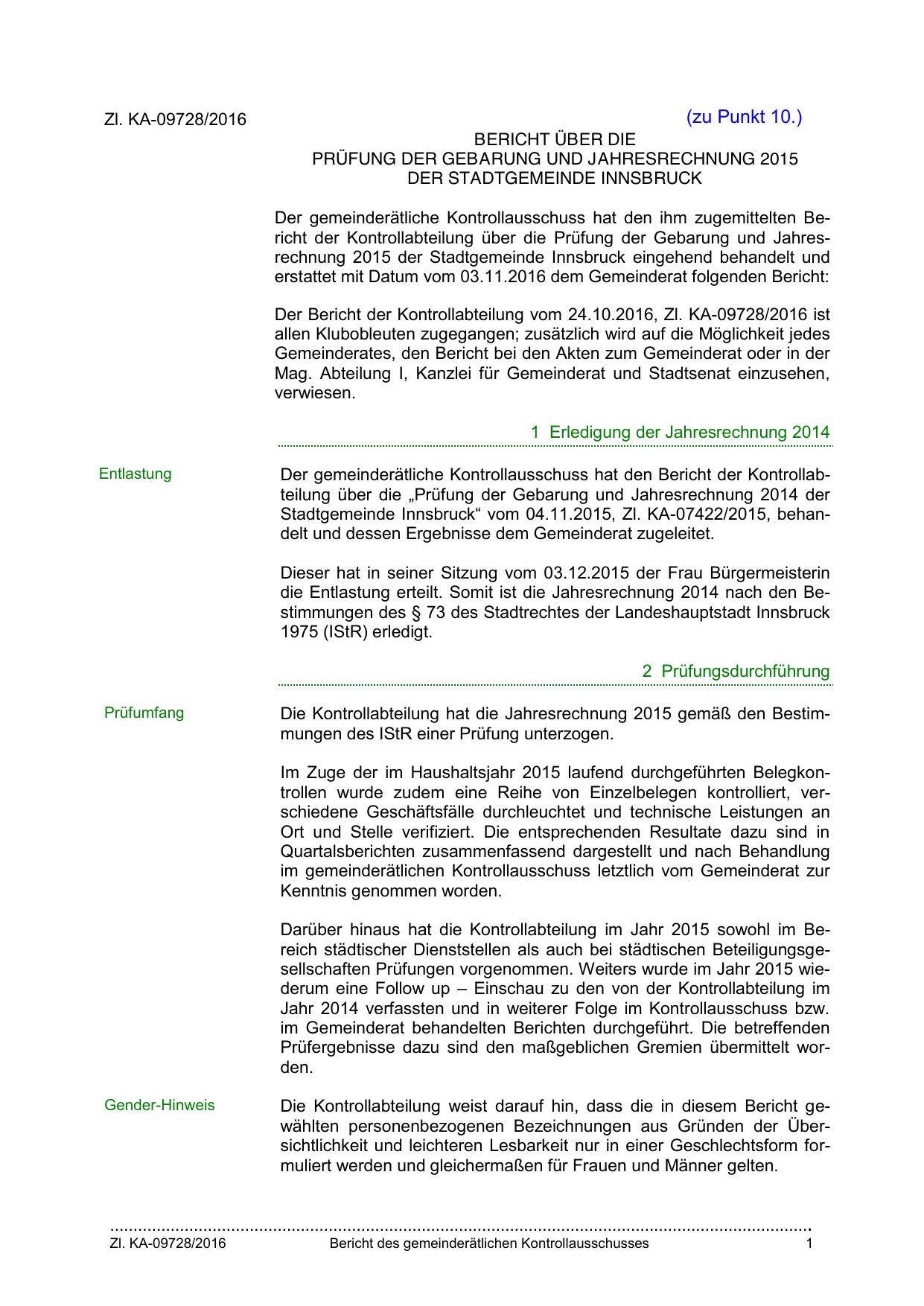 Zl. KA-09728/2016

(zu Punkt 10.)

BERICHT ÜBER DIE
PRÜFUNG DER GEBARUNG UND JAHRESRECHNUNG 2015
DER STADTGEMEINDE INNSBRUCK

Der gemeinderätliche Kontrollausschuss hat den ihm zugemittelten Bericht der Kontrollabteilung über die Prüfung der Gebarung und Jahresrechnung 2015 der Stadtgemeinde Innsbruck eingehend behandelt und erstattet mit Datum vom 03.11.2016 dem Gemeinderat folgenden Bericht:

Der Bericht der Kontrollabteilung vom 24.10.2016, Zl. KA-09728/2016 ist allen Klubobleuten zugegangen; zusätzlich wird auf die Möglichkeit jedes Gemeinderates, den Bericht bei den Akten zum Gemeinderat oder in der Mag. Abteilung I, Kanzlei für Gemeinderat und Stadtsenat einzusehen, verwiesen.

1 Erledigung der Jahresrechnung 2014

Entlastung

Der gemeinderätliche Kontrollausschuss hat den Bericht der Kontrollabteilung über die „Prüfung der Gebarung und Jahresrechnung 2014 der Stadtgemeinde Innsbruck“ vom 04.11.2015, Zl. KA-07422/2015, behandelt und dessen Ergebnisse dem Gemeinderat zugeleitet.

Dieser hat in seiner Sitzung vom 03.12.2015 der Frau Bürgermeisterin die Entlastung erteilt. Somit ist die Jahresrechnung 2014 nach den Bestimmungen des § 73 des Stadtrechtes der Landeshauptstadt Innsbruck 1975 (IStR) erledigt.

2 Prüfungsdurchführung

Prüfumfang

Die Kontrollabteilung hat die Jahresrechnung 2015 gemäß den Bestimmungen des IStR einer Prüfung unterzogen.

Im Zuge der im Haushaltsjahr 2015 laufend durchgeführten Belegkontrollen wurde zudem eine Reihe von Einzelbelegen kontrolliert, verschiedene Geschäftsfälle durchleuchtet und technische Leistungen an Ort und Stelle verifiziert. Die entsprechenden Resultate dazu sind in Quartalsberichten zusammenfassend dargestellt und nach Behandlung im gemeinderätlichen Kontrollausschuss letztlich vom Gemeinderat zur Kenntnis genommen worden.

Darüber hinaus hat die Kontrollabteilung im Jahr 2015 sowohl im Bereich städtischer Dienststellen als auch bei städtischen Beteiligungsgesellschaften Prüfungen vorgenommen. Weiters wurde im Jahr 2015 wiederum eine Follow up – Einschau zu den von der Kontrollabteilung im Jahr 2014 verfassten und in weiterer Folge im Kontrollausschuss bzw. im Gemeinderat behandelten Berichten durchgeführt. Die betreffenden Prüfergebnisse dazu sind den maßgeblichen Gremien übermittelt worden.

Gender-Hinweis

Die Kontrollabteilung weist darauf hin, dass die in diesem Bericht gewählten personenbezogenen Bezeichnungen aus Gründen der Übersichtlichkeit und leichteren Lesbarkeit nur in einer Geschlechtsform formuliert werden und gleichermaßen für Frauen und Männer gelten.

Zl. KA-09728/2016 Bericht des gemeinderätlichen Kontrollausschusses 1